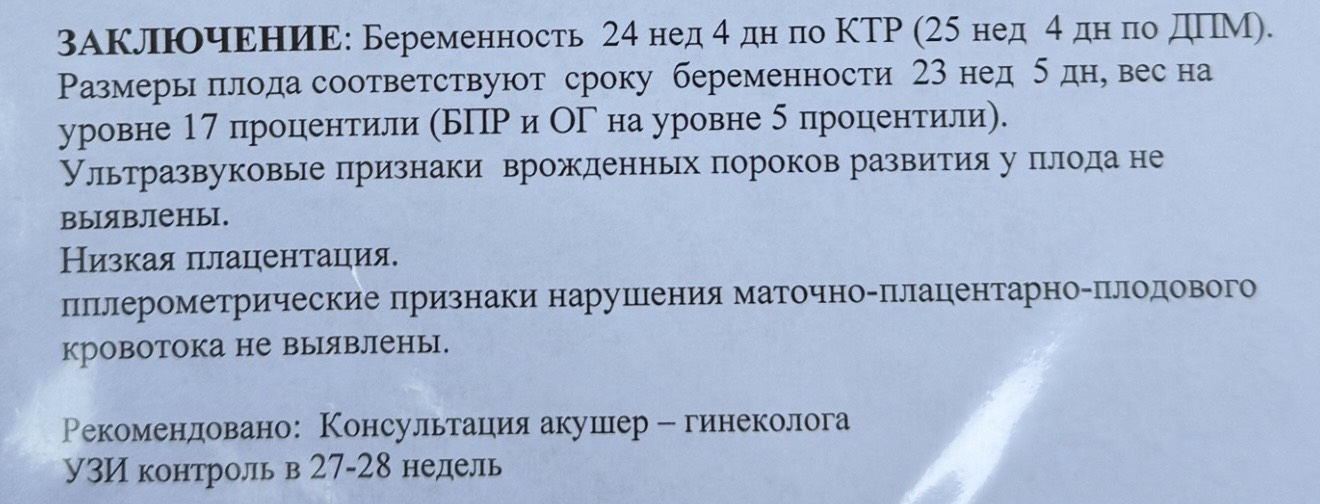 ЗАКЛЮЧЕНИЕ: Беременность 24 нед 4 дн по КТР (25 нед 4 дн по ДПМ). Размеры плода соответствуют сроку беременности 23 нед 5 дн, вес на уровне 17 процентили (БПР и ОГ на уровне 5 процентили).

Ультразвуковые признаки врожденных пороков развития у плода не выявлены.

Низкая плацентация.

пплерометрические признаки нарушения маточно-плацентарно-плодового кровотока не выявлены.

Рекомендовано: Консультация акушер – гинеколога
УЗИ контроль в 27-28 недель